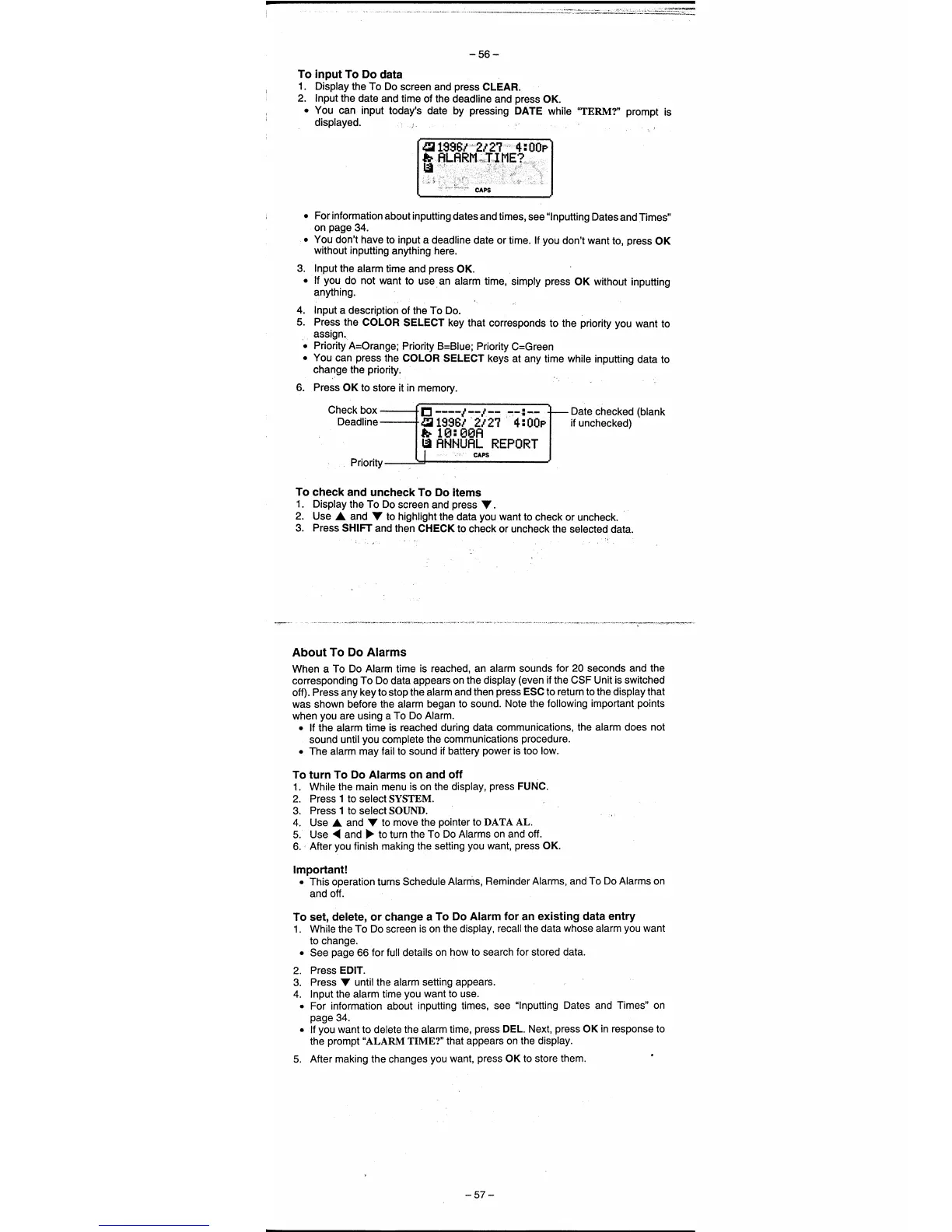 – 56 –

To input To Do data

1. Display the To Do screen and press CLEAR.
2. Input the date and time of the deadline and press OK.
• You can input today's date by pressing DATE while "TERM?" prompt is displayed.

1996/ 2/27 4:00P
ALARM TIME?

CAPS

• For information about inputting dates and times, see "Inputting Dates and Times" on page 34.
• You don't have to input a deadline date or time. If you don't want to, press OK without inputting anything here.

3. Input the alarm time and press OK.
• If you do not want to use an alarm time, simply press OK without inputting anything.

4. Input a description of the To Do.
5. Press the COLOR SELECT key that corresponds to the priority you want to assign.
• Priority A=Orange; Priority B=Blue; Priority C=Green
• You can press the COLOR SELECT keys at any time while inputting data to change the priority.

6. Press OK to store it in memory.

Check box
Deadline
Priority

----/--/-- --:--
1996/ 2/27 4:00P
10:00A
ANNUAL REPORT
CAPS

Date checked (blank if unchecked)

To check and uncheck To Do items

1. Display the To Do screen and press ▼.
2. Use ▲ and ▼ to highlight the data you want to check or uncheck.
3. Press SHIFT and then CHECK to check or uncheck the selected data.

About To Do Alarms

When a To Do Alarm time is reached, an alarm sounds for 20 seconds and the corresponding To Do data appears on the display (even if the CSF Unit is switched off). Press any key to stop the alarm and then press ESC to return to the display that was shown before the alarm began to sound. Note the following important points when you are using a To Do Alarm.
• If the alarm time is reached during data communications, the alarm does not sound until you complete the communications procedure.
• The alarm may fail to sound if battery power is too low.

To turn To Do Alarms on and off

1. While the main menu is on the display, press FUNC.
2. Press 1 to select SYSTEM.
3. Press 1 to select SOUND.
4. Use ▲ and ▼ to move the pointer to DATA AL.
5. Use ◀ and ▶ to turn the To Do Alarms on and off.
6. After you finish making the setting you want, press OK.

Important!
• This operation turns Schedule Alarms, Reminder Alarms, and To Do Alarms on and off.

To set, delete, or change a To Do Alarm for an existing data entry

1. While the To Do screen is on the display, recall the data whose alarm you want to change.
• See page 66 for full details on how to search for stored data.

2. Press EDIT.
3. Press ▼ until the alarm setting appears.
4. Input the alarm time you want to use.
• For information about inputting times, see "Inputting Dates and Times" on page 34.
• If you want to delete the alarm time, press DEL. Next, press OK in response to the prompt "ALARM TIME?" that appears on the display.

5. After making the changes you want, press OK to store them.

– 57 –